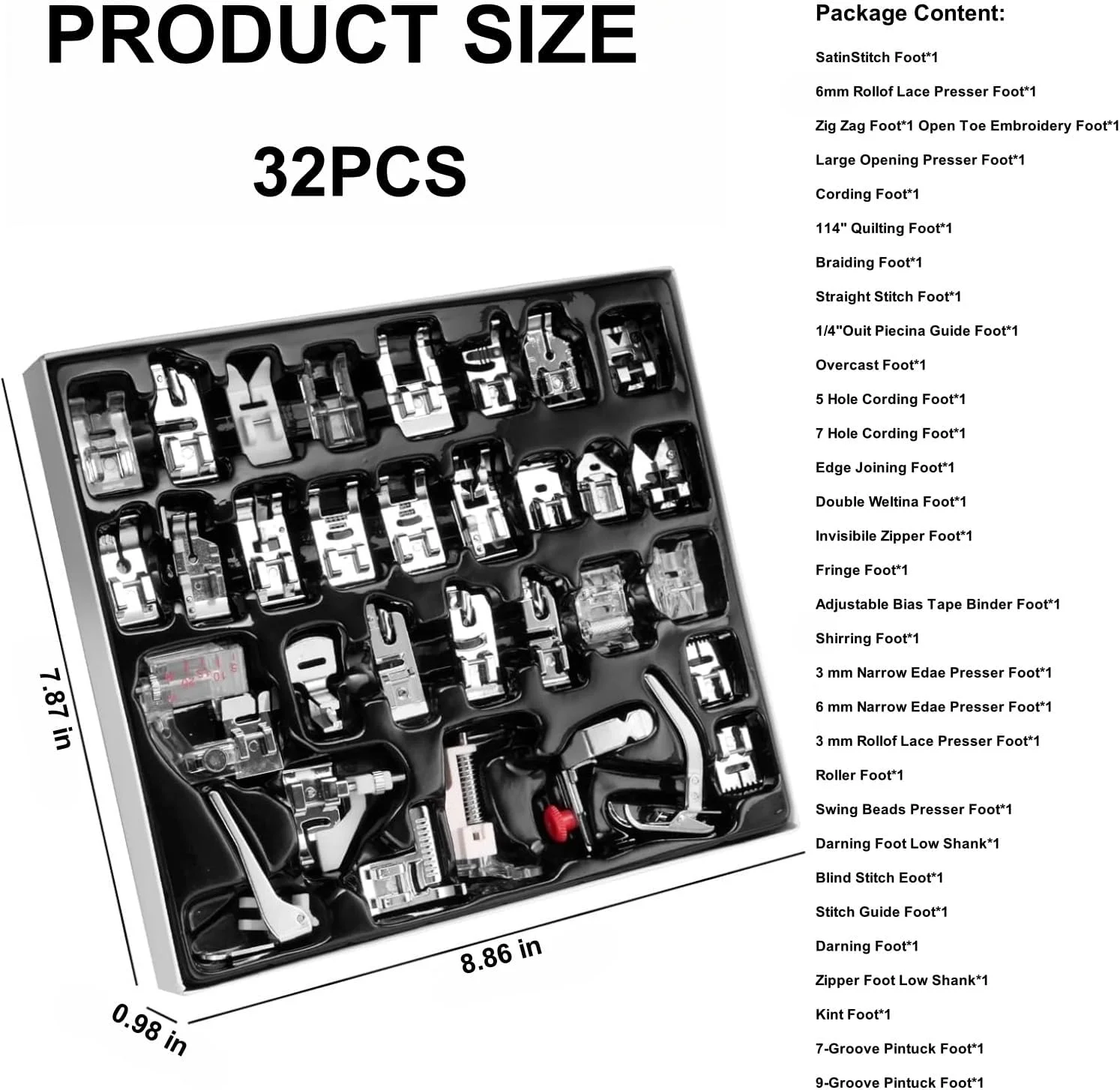 PRODUCT SIZE

32PCS

7.87 in

8.86 in

0.98 in

Package Content:

SatinStitch Foot*1

6mm Rollof Lace Presser Foot*1

Zig Zag Foot*1 Open Toe Embroidery Foot*1

Large Opening Presser Foot*1

Cording Foot*1

114" Quilting Foot*1

Braiding Foot*1

Straight Stitch Foot*1

1/4"Ouit Piecina Guide Foot*1

Overcast Foot*1

5 Hole Cording Foot*1

7 Hole Cording Foot*1

Edge Joining Foot*1

Double Weltina Foot*1

Invisibile Zipper Foot*1

Fringe Foot*1

Adjustable Bias Tape Binder Foot*1

Shirring Foot*1

3 mm Narrow Edae Presser Foot*1

6 mm Narrow Edae Presser Foot*1

3 mm Rollof Lace Presser Foot*1

Roller Foot*1

Swing Beads Presser Foot*1

Darning Foot Low Shank*1

Blind Stitch Eoot*1

Stitch Guide Foot*1

Darning Foot*1

Zipper Foot Low Shank*1

Kint Foot*1

7-Groove Pintuck Foot*1

9-Groove Pintuck Foot*1